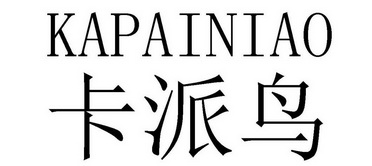 KAPAINIAO
卡派鸟